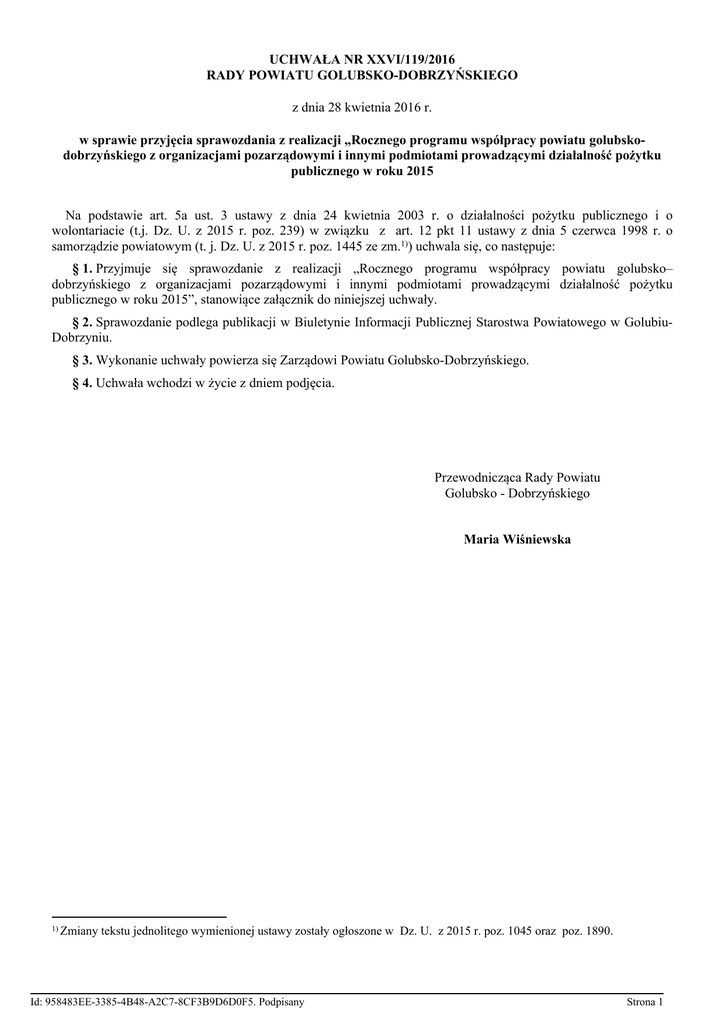 UCHWAŁA NR XXVI/119/2016
RADY POWIATU GOLUBSKO-DOBRZYŃSKIEGO

z dnia 28 kwietnia 2016 r.

w sprawie przyjęcia sprawozdania z realizacji „Rocznego programu współpracy powiatu golubsko-dobrzyńskiego z organizacjami pozarządowymi i innymi podmiotami prowadzącymi działalność pożytku publicznego w roku 2015

Na podstawie art. 5a ust. 3 ustawy z dnia 24 kwietnia 2003 r. o działalności pożytku publicznego i o wolontariacie (t.j. Dz. U. z 2015 r. poz. 239) w związku z art. 12 pkt 11 ustawy z dnia 5 czerwca 1998 r. o samorządzie powiatowym (t. j. Dz. U. z 2015 r. poz. 1445 ze zm.$^{1)}$) uchwala się, co następuje:

§ 1. Przyjmuje się sprawozdanie z realizacji „Rocznego programu współpracy powiatu golubsko–dobrzyńskiego z organizacjami pozarządowymi i innymi podmiotami prowadzącymi działalność pożytku publicznego w roku 2015”, stanowiące załącznik do niniejszej uchwały.

§ 2. Sprawozdanie podlega publikacji w Biuletynie Informacji Publicznej Starostwa Powiatowego w Golubiu-Dobrzyniu.

§ 3. Wykonanie uchwały powierza się Zarządowi Powiatu Golubsko-Dobrzyńskiego.

§ 4. Uchwała wchodzi w życie z dniem podjęcia.

Przewodnicząca Rady Powiatu
Golubsko - Dobrzyńskiego

Maria Wiśniewska

$^{1)}$ Zmiany tekstu jednolitego wymienionej ustawy zostały ogłoszone w Dz. U. z 2015 r. poz. 1045 oraz poz. 1890.

Id: 958483EE-3385-4B48-A2C7-8CF3B9D6D0F5. Podpisany
Strona 1